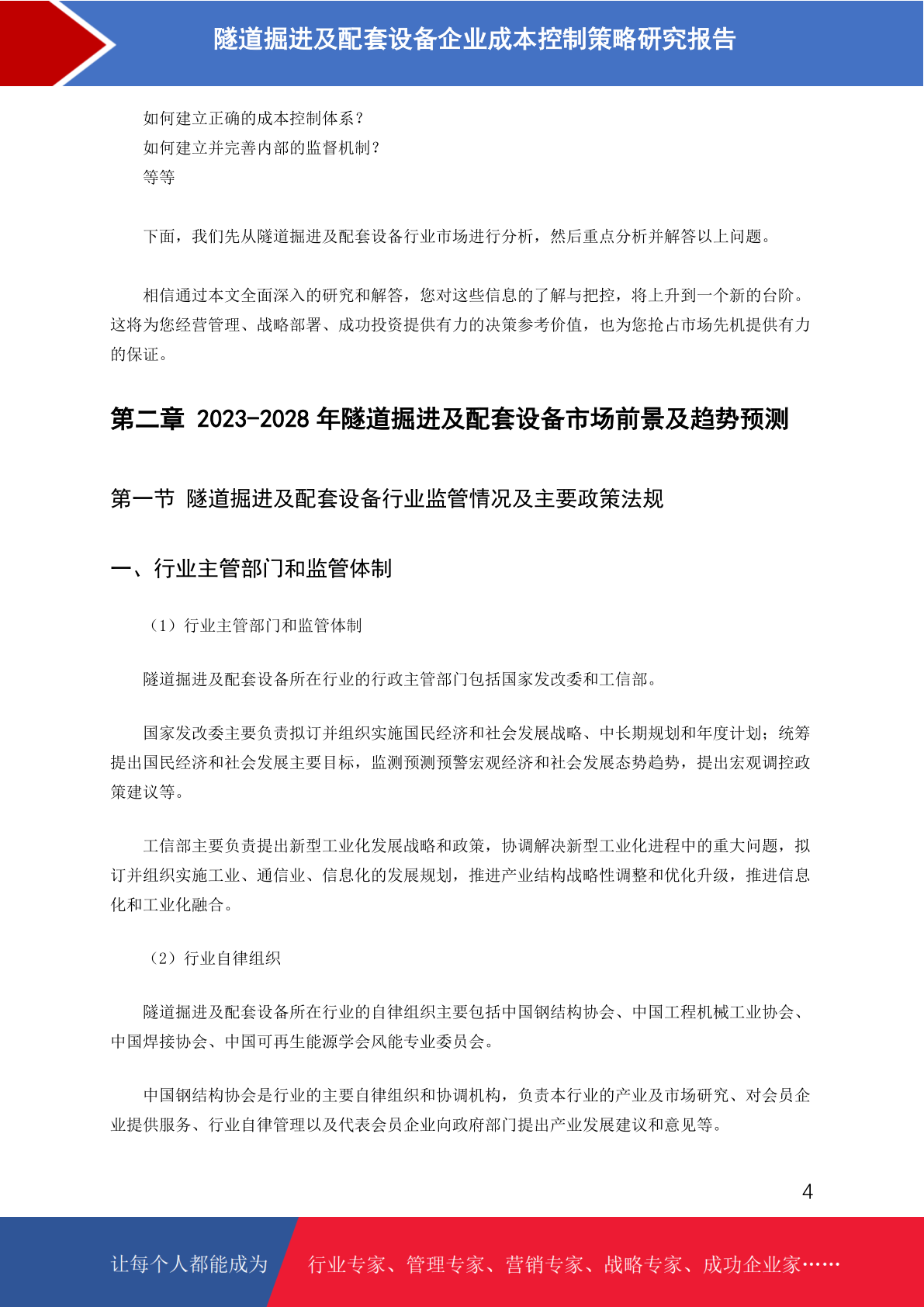 隧道掘进及配套设备企业成本控制策略研究报告

如何建立正确的成本控制体系？
如何建立并完善内部的监督机制？
等等

下面，我们先从隧道掘进及配套设备行业市场进行分析，然后重点分析并解答以上问题。

相信通过本文全面深入的研究和解答，您对这些信息的了解与把控，将上升到一个新的台阶。这将为您经营管理、战略部署、成功投资提供有力的决策参考价值，也为您抢占市场先机提供有力的保证。

第二章 2023-2028 年隧道掘进及配套设备市场前景及趋势预测

第一节 隧道掘进及配套设备行业监管情况及主要政策法规

一、行业主管部门和监管体制

（1）行业主管部门和监管体制

隧道掘进及配套设备所在行业的行政主管部门包括国家发改委和工信部。

国家发改委主要负责拟订并组织实施国民经济和社会发展战略、中长期规划和年度计划；统筹提出国民经济和社会发展主要目标，监测预测预警宏观经济和社会发展态势趋势，提出宏观调控政策建议等。

工信部主要负责提出新型工业化发展战略和政策，协调解决新型工业化进程中的重大问题，拟订并组织实施工业、通信业、信息化的发展规划，推进产业结构战略性调整和优化升级，推进信息化和工业化融合。

（2）行业自律组织

隧道掘进及配套设备所在行业的自律组织主要包括中国钢结构协会、中国工程机械工业协会、中国焊接协会、中国可再生能源学会风能专业委员会。

中国钢结构协会是行业的主要自律组织和协调机构，负责本行业的产业及市场研究、对会员企业提供服务、行业自律管理以及代表会员企业向政府部门提出产业发展建议和意见等。

4

让每个人都能成为 行业专家、管理专家、营销专家、战略专家、成功企业家……